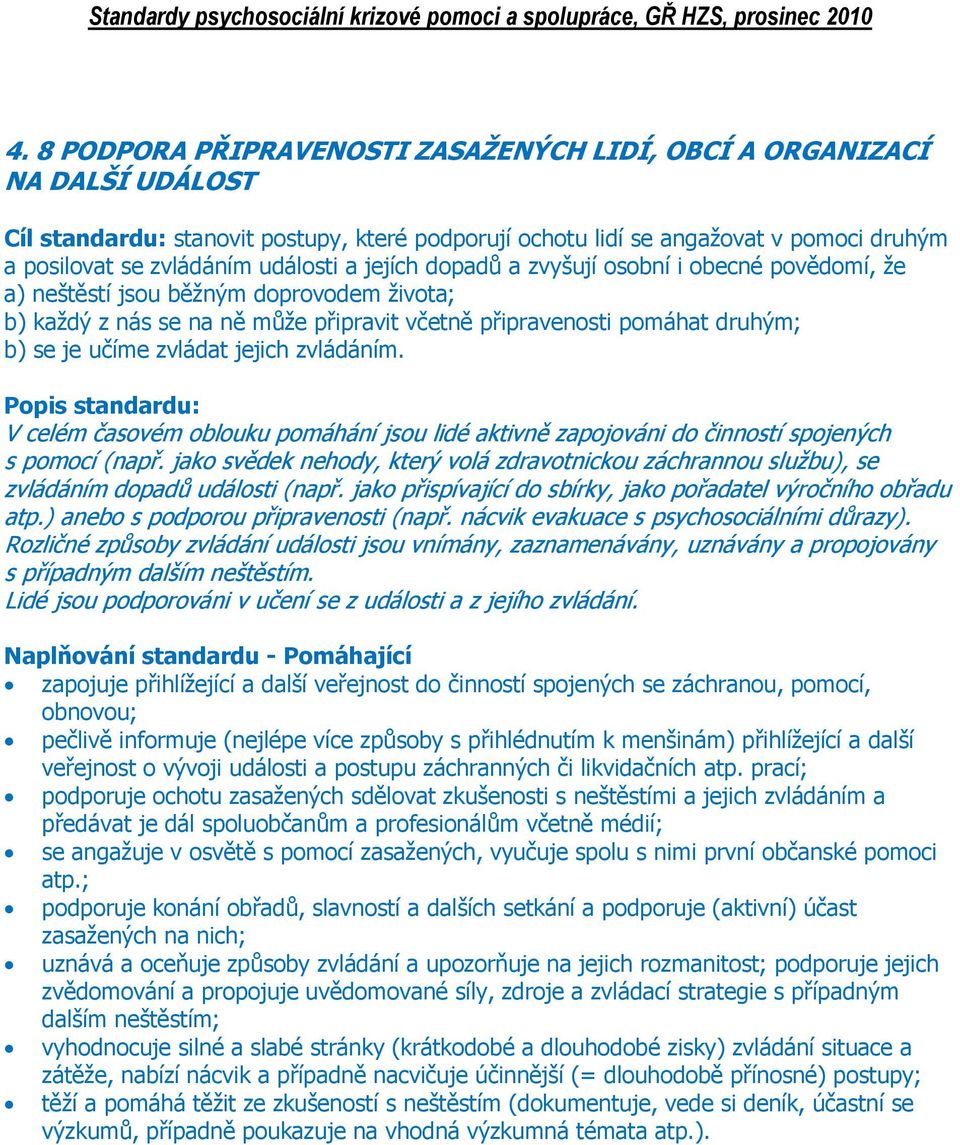 Standardy psychosociální krizové pomoci a spolupráce, GŘ HZS, prosinec 2010

4. 8 PODPORA PŘIPRAVENOSTI ZASAŽENÝCH LIDÍ, OBCÍ A ORGANIZACÍ NA DALŠÍ UDÁLOST

Cíl standardu: stanovit postupy, které podporují ochotu lidí se angažovat v pomoci druhým a posilovat se zvládáním události a jejích dopadů a zvyšují osobní i obecné povědomí, že
a) neštěstí jsou běžným doprovodem života;
b) každý z nás se na ně může připravit včetně připravenosti pomáhat druhým;
b) se je učíme zvládat jejich zvládáním.

Popis standardu:
V celém časovém oblouku pomáhání jsou lidé aktivně zapojováni do činností spojených s pomocí (např. jako svědek nehody, který volá zdravotnickou záchrannou službu), se zvládáním dopadů události (např. jako přispívající do sbírky, jako pořadatel výročního obřadu atp.) anebo s podporou připravenosti (např. nácvik evakuace s psychosociálními důrazy).
Rozličné způsoby zvládání události jsou vnímány, zaznamenávány, uznávány a propojovány s případným dalším neštěstím.
Lidé jsou podporováni v učení se z události a z jejího zvládání.

Naplňování standardu - Pomáhající
• zapojuje přihlížející a další veřejnost do činností spojených se záchranou, pomocí, obnovou;
• pečlivě informuje (nejlépe více způsoby s přihlédnutím k menšinám) přihlížející a další veřejnost o vývoji události a postupu záchranných či likvidačních atp. prací;
• podporuje ochotu zasažených sdělovat zkušenosti s neštěstími a jejich zvládáním a předávat je dál spoluobčanům a profesionálům včetně médií;
• se angažuje v osvětě s pomocí zasažených, vyučuje spolu s nimi první občanské pomoci atp.;
• podporuje konání obřadů, slavností a dalších setkání a podporuje (aktivní) účast zasažených na nich;
• uznává a oceňuje způsoby zvládání a upozorňuje na jejich rozmanitost; podporuje jejich zvědomování a propojuje uvědomované síly, zdroje a zvládací strategie s případným dalším neštěstím;
• vyhodnocuje silné a slabé stránky (krátkodobé a dlouhodobé zisky) zvládání situace a zátěže, nabízí nácvik a případně nacvičuje účinnější (= dlouhodobě přínosné) postupy;
• těží a pomáhá těžit ze zkušeností s neštěstím (dokumentuje, vede si deník, účastní se výzkumů, případně poukazuje na vhodná výzkumná témata atp.).